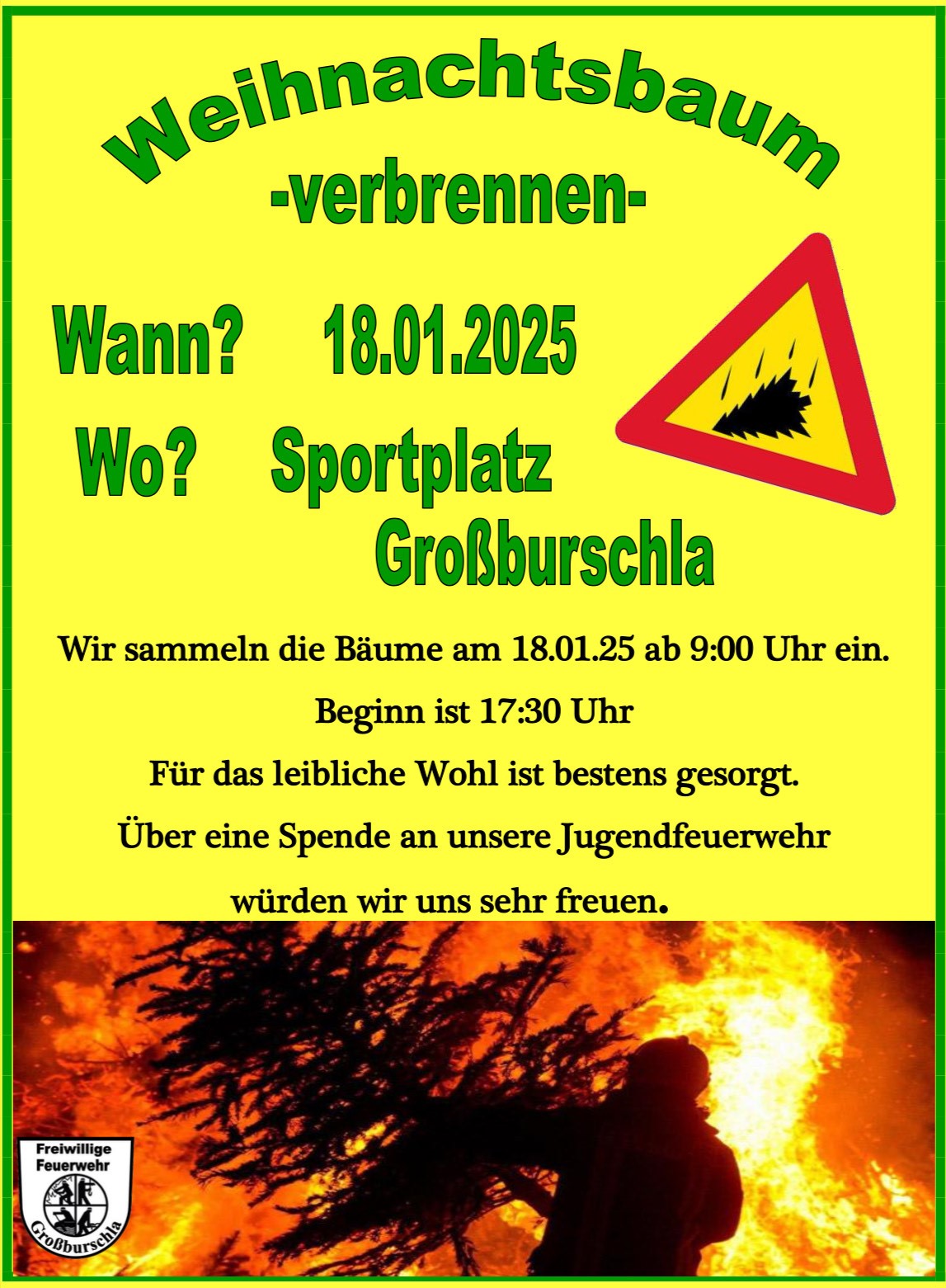 Weihnachtsbaum
-verbrennen-

Wann? 18.01.2025

Wo? Sportplatz
Großburschla

Wir sammeln die Bäume am 18.01.25 ab 9:00 Uhr ein.

Beginn ist 17:30 Uhr

Für das leibliche Wohl ist bestens gesorgt.

Über eine Spende an unsere Jugendfeuerwehr würden wir uns sehr freuen.

Freiwillige
Feuerwehr
Großburschla